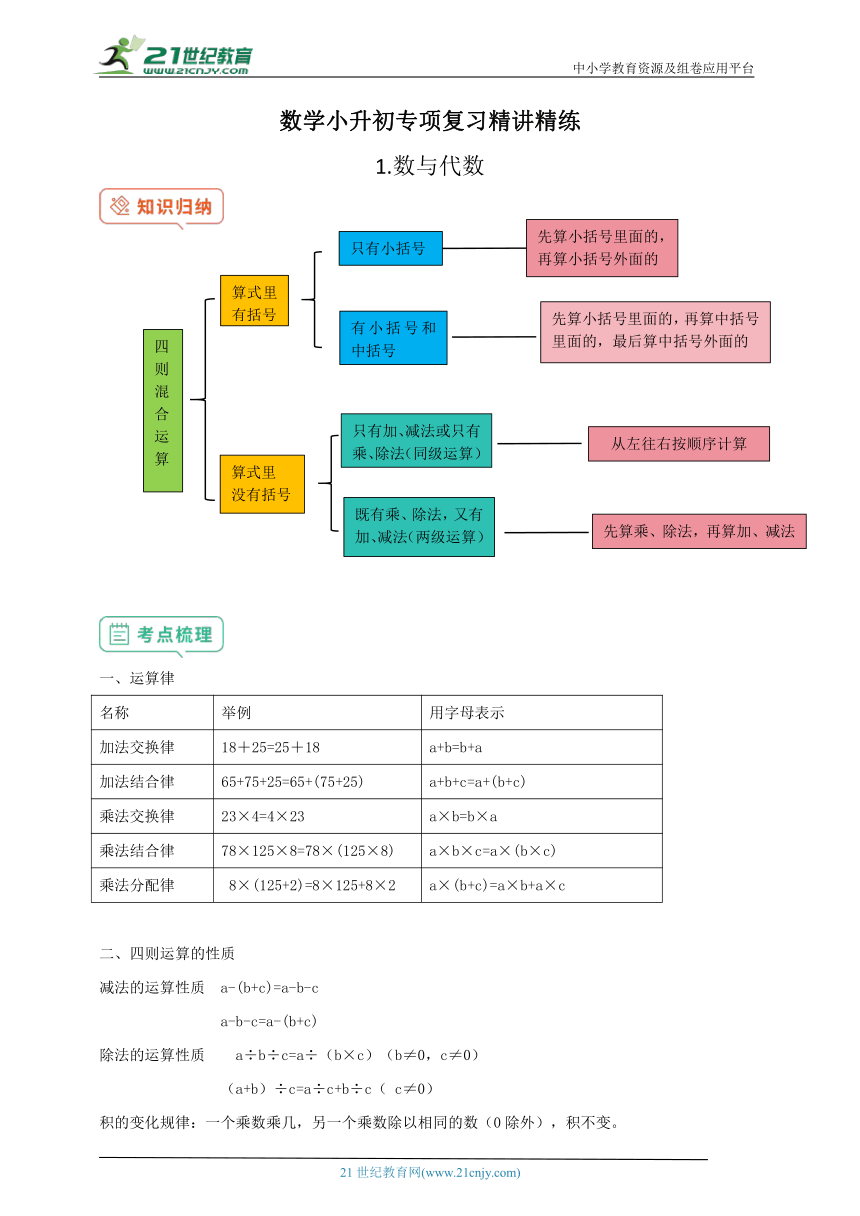 21世纪教育
www.21cnjy.com
中小学教育资源及组卷应用平台

数学小升初专项复习精讲精练

1.数与代数

知识归纳

四则混合运算

算式里有括号

只有小括号

先算小括号里面的，再算小括号外面的

有小括号和中括号

先算小括号里面的，再算中括号里面的，最后算中括号外面的

算式里没有括号

只有加、减法或只有乘、除法(同级运算)

从左往右按顺序计算

既有乘、除法，又有加、减法(两级运算)

先算乘、除法，再算加、减法

考点梳理

一、运算律

| 名称 | 举例 | 用字母表示 |
|---|---|---|
| 加法交换律 | 18＋25=25＋18 | a+b=b+a |
| 加法结合律 | 65+75+25=65+(75+25) | a+b+c=a+(b+c) |
| 乘法交换律 | 23×4=4×23 | a×b=b×a |
| 乘法结合律 | 78×125×8=78×(125×8) | a×b×c=a×(b×c) |
| 乘法分配律 | 8×(125+2)=8×125+8×2 | a×(b+c)=a×b+a×c |

二、四则运算的性质

减法的运算性质 a-(b+c)=a-b-c

a-b-c=a-(b+c)

除法的运算性质 a÷b÷c=a÷（b×c）（b≠0，c≠0）

（a+b）÷c=a÷c+b÷c（ c≠0）

积的变化规律：一个乘数乘几，另一个乘数除以相同的数（0除外），积不变。

21世纪教育网(www.21cnjy.com)